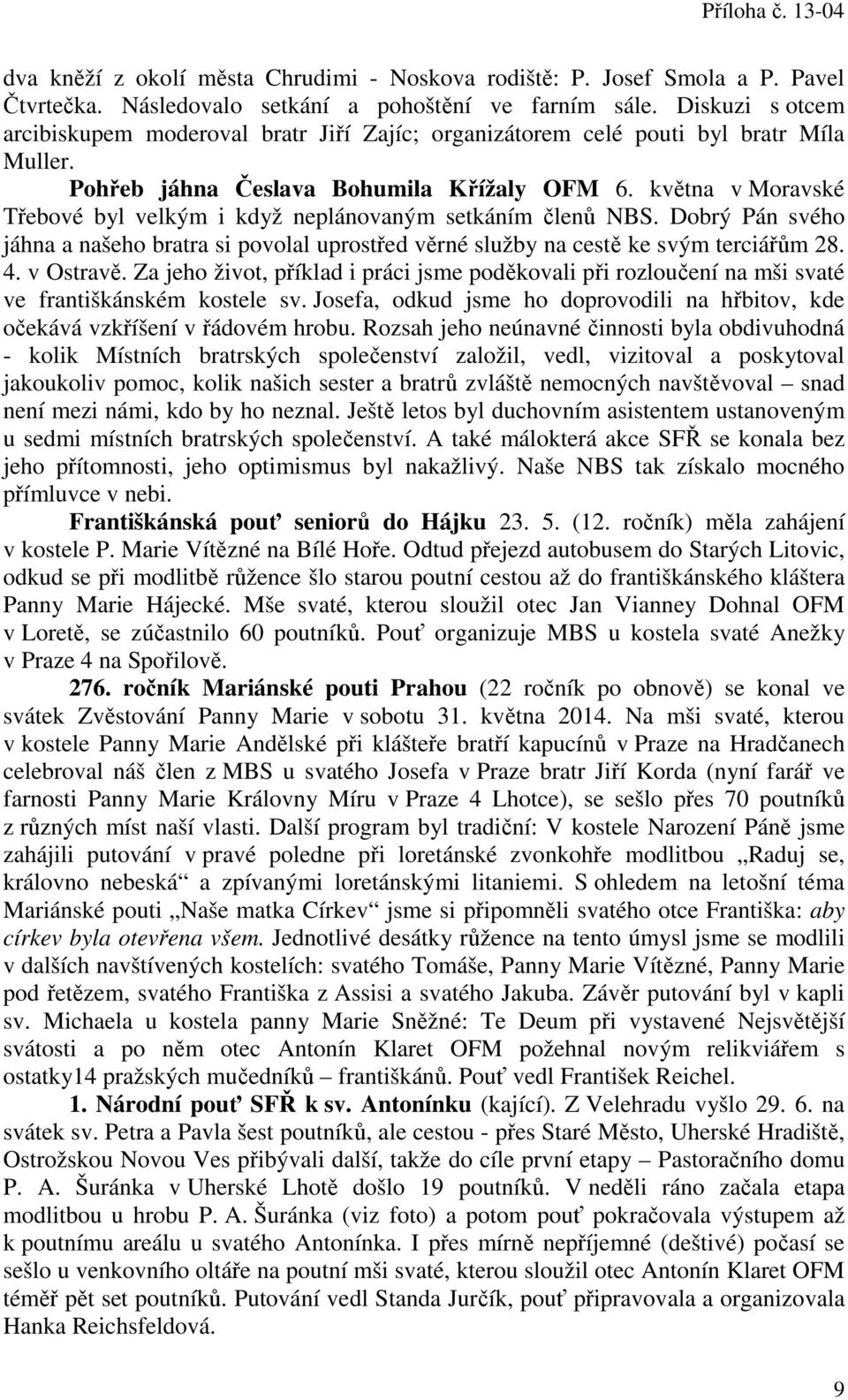 Příloha č. 13-04

dva kněží z okolí města Chrudimi - Noskova rodiště: P. Josef Smola a P. Pavel Čtvrtečka. Následovalo setkání a pohoštění ve farním sále. Diskuzi s otcem arcibiskupem moderoval bratr Jiří Zajíc; organizátorem celé pouti byl bratr Míla Muller.

Pohřeb jáhna Česlava Bohumila Křížaly OFM 6. května v Moravské Třebové byl velkým i když neplánovaným setkáním členů NBS. Dobrý Pán svého jáhna a našeho bratra si povolal uprostřed věrné služby na cestě ke svým terciářům 28. 4. v Ostravě. Za jeho život, příklad i práci jsme poděkovali při rozloučení na mši svaté ve františkánském kostele sv. Josefa, odkud jsme ho doprovodili na hřbitov, kde očekává vzkříšení v řádovém hrobu. Rozsah jeho neúnavné činnosti byla obdivuhodná - kolik Místních bratrských společenství založil, vedl, vizitoval a poskytoval jakoukoliv pomoc, kolik našich sester a bratrů zvláště nemocných navštěvoval – snad není mezi námi, kdo by ho neznal. Ještě letos byl duchovním asistentem ustanoveným u sedmi místních bratrských společenství. A také málokterá akce SFŘ se konala bez jeho přítomnosti, jeho optimismus byl nakažlivý. Naše NBS tak získalo mocného přímluvce v nebi.

Františkánská pouť seniorů do Hájku 23. 5. (12. ročník) měla zahájení v kostele P. Marie Vítězné na Bílé Hoře. Odtud přejezd autobusem do Starých Litovic, odkud se při modlitbě růžence šlo starou poutní cestou až do františkánského kláštera Panny Marie Hájecké. Mše svaté, kterou sloužil otec Jan Vianney Dohnal OFM v Loretě, se zúčastnilo 60 poutníků. Pouť organizuje MBS u kostela svaté Anežky v Praze 4 na Spořilově.

276. ročník Mariánské pouti Prahou (22 ročník po obnově) se konal ve svátek Zvěstování Panny Marie v sobotu 31. května 2014. Na mši svaté, kterou v kostele Panny Marie Andělské při klášteře bratří kapucínů v Praze na Hradčanech celebroval náš člen z MBS u svatého Josefa v Praze bratr Jiří Korda (nyní farář ve farnosti Panny Marie Královny Míru v Praze 4 Lhotce), se sešlo přes 70 poutníků z různých míst naší vlasti. Další program byl tradiční: V kostele Narození Páně jsme zahájili putování v pravé poledne při loretánské zvonkohře modlitbou „Raduj se, královno nebeská“ a zpívanými loretánskými litaniemi. S ohledem na letošní téma Mariánské pouti „Naše matka Církev“ jsme si připomněli svatého otce Františka: aby církev byla otevřena všem. Jednotlivé desátky růžence na tento úmysl jsme se modlili v dalších navštívených kostelích: svatého Tomáše, Panny Marie Vítězné, Panny Marie pod řetězem, svatého Františka z Assisi a svatého Jakuba. Závěr putování byl v kapli sv. Michaela u kostela panny Marie Sněžné: Te Deum při vystavené Nejsvětější svátosti a po něm otec Antonín Klaret OFM požehnal novým relikviářem s ostatky14 pražských mučedníků – františkánů. Pouť vedl František Reichel.

1. Národní pouť SFŘ k sv. Antonínku (kající). Z Velehradu vyšlo 29. 6. na svátek sv. Petra a Pavla šest poutníků, ale cestou - přes Staré Město, Uherské Hradiště, Ostrožskou Novou Ves přibývali další, takže do cíle první etapy – Pastoračního domu P. A. Šuránka v Uherské Lhotě došlo 19 poutníků. V neděli ráno začala etapa modlitbou u hrobu P. A. Šuránka (viz foto) a potom pouť pokračovala výstupem až k poutnímu areálu u svatého Antonínka. I přes mírně nepříjemné (deštivé) počasí se sešlo u venkovního oltáře na poutní mši svaté, kterou sloužil otec Antonín Klaret OFM téměř pět set poutníků. Putování vedl Standa Jurčík, pouť připravovala a organizovala Hanka Reichsfeldová.

9